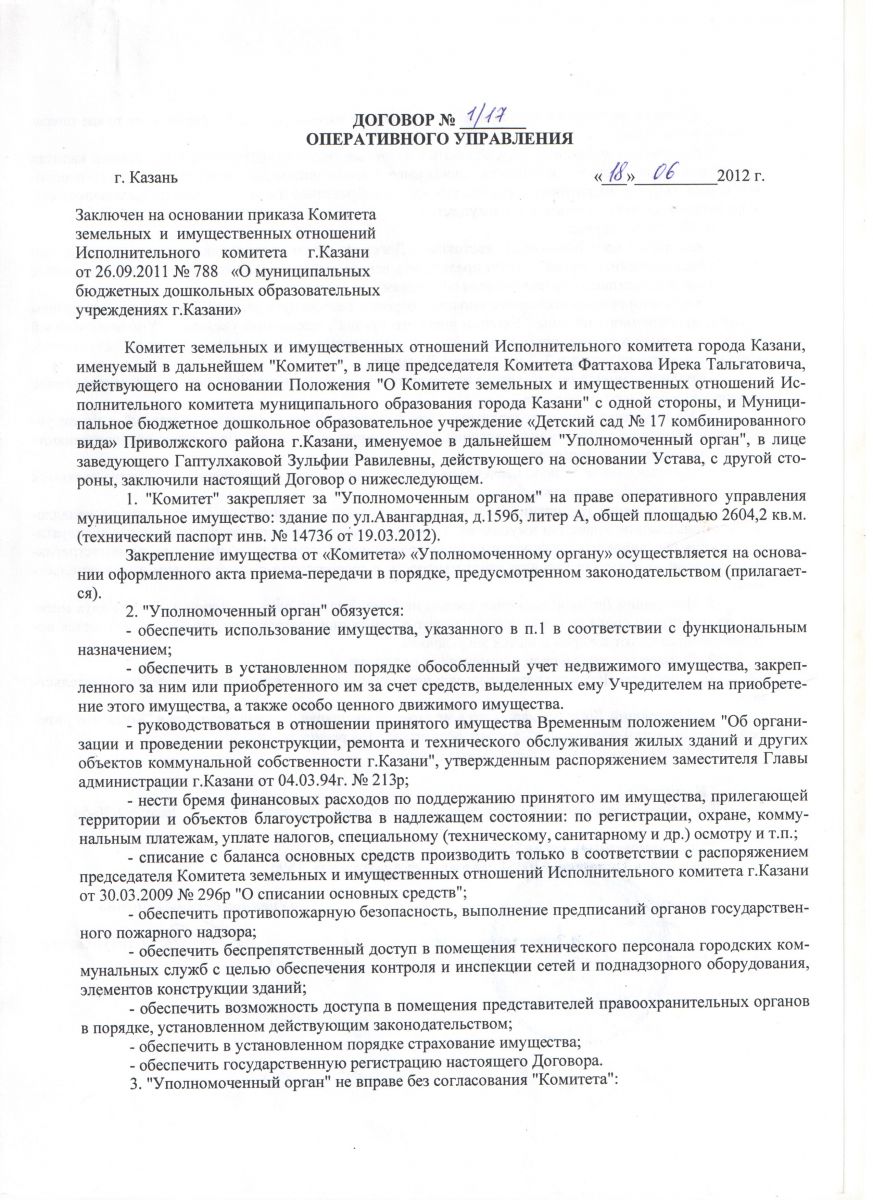 ДОГОВОР № 1/17
ОПЕРАТИВНОГО УПРАВЛЕНИЯ

г. Казань «18» 06 2012 г.

Заключен на основании приказа Комитета земельных и имущественных отношений Исполнительного комитета г.Казани от 26.09.2011 № 788 «О муниципальных бюджетных дошкольных образовательных учреждениях г.Казани»

Комитет земельных и имущественных отношений Исполнительного комитета города Казани, именуемый в дальнейшем "Комитет", в лице председателя Комитета Фаттахова Ирека Тальгатовича, действующего на основании Положения "О Комитете земельных и имущественных отношений Исполнительного комитета муниципального образования города Казани" с одной стороны, и Муниципальное бюджетное дошкольное образовательное учреждение «Детский сад № 17 комбинированного вида» Приволжского района г.Казани, именуемое в дальнейшем "Уполномоченный орган", в лице заведующего Гаптулхаковой Зульфии Равилевны, действующего на основании Устава, с другой стороны, заключили настоящий Договор о нижеследующем.

1. "Комитет" закрепляет за "Уполномоченным органом" на праве оперативного управления муниципальное имущество: здание по ул.Авангардная, д.159б, литер А, общей площадью 2604,2 кв.м. (технический паспорт инв. № 14736 от 19.03.2012).

Закрепление имущества от «Комитета» «Уполномоченному органу» осуществляется на основании оформленного акта приема-передачи в порядке, предусмотренном законодательством (прилагается).

2. "Уполномоченный орган" обязуется:

- обеспечить использование имущества, указанного в п.1 в соответствии с функциональным назначением;

- обеспечить в установленном порядке обособленный учет недвижимого имущества, закрепленного за ним или приобретенного им за счет средств, выделенных ему Учредителем на приобретение этого имущества, а также особо ценного движимого имущества.

- руководствоваться в отношении принятого имущества Временным положением "Об организации и проведении реконструкции, ремонта и технического обслуживания жилых зданий и других объектов коммунальной собственности г.Казани", утвержденным распоряжением заместителя Главы администрации г.Казани от 04.03.94г. № 213р;

- нести бремя финансовых расходов по поддержанию принятого им имущества, прилегающей территории и объектов благоустройства в надлежащем состоянии: по регистрации, охране, коммунальным платежам, уплате налогов, специальному (техническому, санитарному и др.) осмотру и т.п.;

- списание с баланса основных средств производить только в соответствии с распоряжением председателя Комитета земельных и имущественных отношений Исполнительного комитета г.Казани от 30.03.2009 № 296р "О списании основных средств";

- обеспечить противопожарную безопасность, выполнение предписаний органов государственного пожарного надзора;

- обеспечить беспрепятственный доступ в помещения технического персонала городских коммунальных служб с целью обеспечения контроля и инспекции сетей и поднадзорного оборудования, элементов конструкции зданий;

- обеспечить возможность доступа в помещения представителей правоохранительных органов в порядке, установленном действующим законодательством;

- обеспечить в установленном порядке страхование имущества;

- обеспечить государственную регистрацию настоящего Договора.

3. "Уполномоченный орган" не вправе без согласования "Комитета":